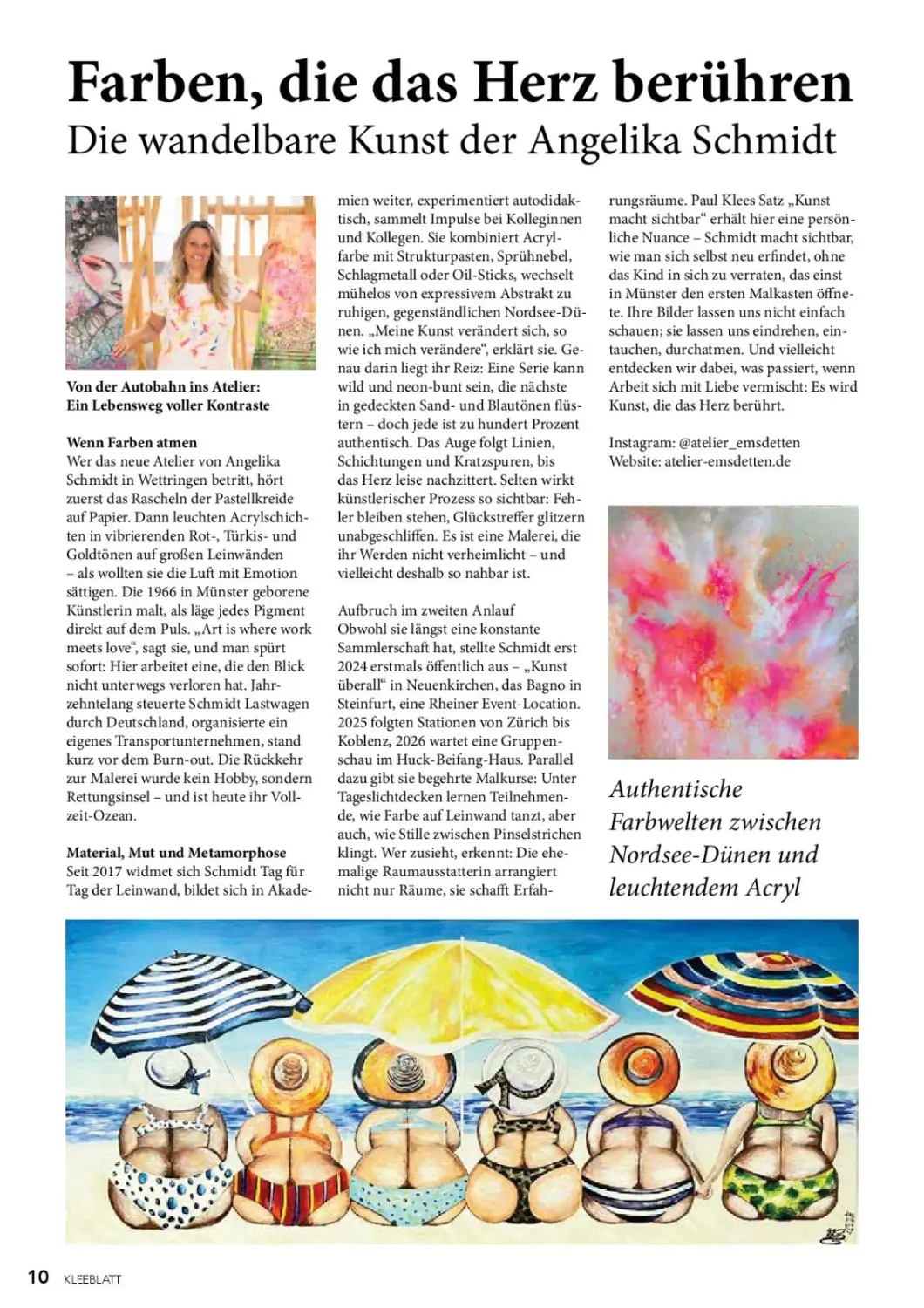 Farben, die das Herz berühren
Die wandelbare Kunst der Angelika Schmidt

Von der Autobahn ins Atelier:
Ein Lebensweg voller Kontraste

Wenn Farben atmen
Wer das neue Atelier von Angelika Schmidt in Wettringen betritt, hört zuerst das Rascheln der Pastellkreide auf Papier. Dann leuchten Acrylschichten in vibrierenden Rot-, Türkis- und Goldtönen auf großen Leinwänden – als wollten sie die Luft mit Emotion sättigen. Die 1966 in Münster geborene Künstlerin malt, als läge jedes Pigment direkt auf dem Puls. „Art is where work meets love“, sagt sie, und man spürt sofort: Hier arbeitet eine, die den Blick nicht unterwegs verloren hat. Jahrzehntelang steuerte Schmidt Lastwagen durch Deutschland, organisierte ein eigenes Transportunternehmen, stand kurz vor dem Burn-out. Die Rückkehr zur Malerei wurde kein Hobby, sondern Rettungsinsel – und ist heute ihr Vollzeit-Ozean.

Material, Mut und Metamorphose
Seit 2017 widmet sich Schmidt Tag für Tag der Leinwand, bildet sich in Akademien weiter, experimentiert autodidaktisch, sammelt Impulse bei Kolleginnen und Kollegen. Sie kombiniert Acrylfarbe mit Strukturpasten, Sprühnebel, Schlagmetall oder Oil-Sticks, wechselt mühelos von expressivem Abstrakt zu ruhigen, gegenständlichen Nordsee-Dünen. „Meine Kunst verändert sich, so wie ich mich verändere“, erklärt sie. Genau darin liegt ihr Reiz: Eine Serie kann wild und neon-bunt sein, die nächste in gedeckten Sand- und Blautönen flüstern – doch jede ist zu hundert Prozent authentisch. Das Auge folgt Linien, Schichtungen und Kratzspuren, bis das Herz leise nachzittert. Selten wirkt künstlerischer Prozess so sichtbar: Fehler bleiben stehen, Glückstreffer glitzern unabgeschliffen. Es ist eine Malerei, die ihr Werden nicht verheimlicht – und vielleicht deshalb so nahbar ist.

Aufbruch im zweiten Anlauf
Obwohl sie längst eine konstante Sammlerschaft hat, stellte Schmidt erst 2024 erstmals öffentlich aus – „Kunst überall“ in Neuenkirchen, das Bagno in Steinfurt, eine Rheiner Event-Location. 2025 folgten Stationen von Zürich bis Koblenz, 2026 wartet eine Gruppenschau im Huck-Beifang-Haus. Parallel dazu gibt sie begehrte Malkurse: Unter Tageslichtdecken lernen Teilnehmende, wie Farbe auf Leinwand tanzt, aber auch, wie Stille zwischen Pinselstrichen klingt. Wer zusieht, erkennt: Die ehemalige Raumausstatterin arrangiert nicht nur Räume, sie schafft Erfahrungsräume. Paul Klees Satz „Kunst macht sichtbar“ erhält hier eine persönliche Nuance – Schmidt macht sichtbar, wie man sich selbst neu erfindet, ohne das Kind in sich zu verraten, das einst in Münster den ersten Malkasten öffnete. Ihre Bilder lassen uns nicht einfach schauen; sie lassen uns eindrehen, eintauchen, durchatmen. Und vielleicht entdecken wir dabei, was passiert, wenn Arbeit sich mit Liebe vermischt: Es wird Kunst, die das Herz berührt.

Instagram: @atelier_emsdetten
Website: atelier-emsdetten.de

Authentische Farbwelten zwischen Nordsee-Dünen und leuchtendem Acryl

10 KLEEBLATT